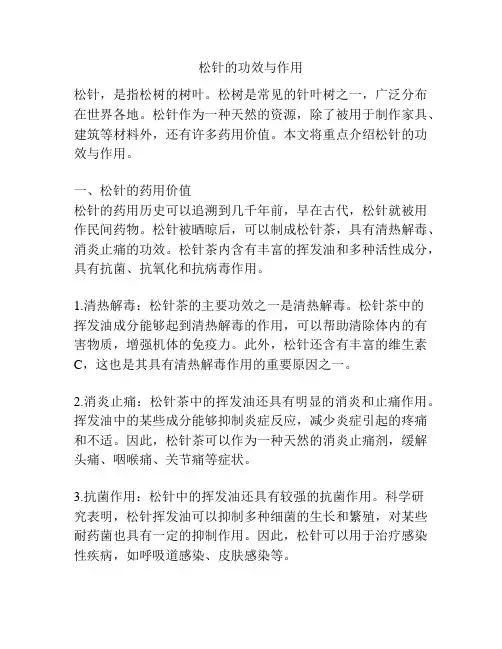 松针的功效与作用

松针，是指松树的树叶。松树是常见的针叶树之一，广泛分布在世界各地。松针作为一种天然的资源，除了被用于制作家具、建筑等材料外，还有许多药用价值。本文将重点介绍松针的功效与作用。

一、松针的药用价值
松针的药用历史可以追溯到几千年前，早在古代，松针就被用作民间药物。松针被晒晾后，可以制成松针茶，具有清热解毒、消炎止痛的功效。松针茶内含有丰富的挥发油和多种活性成分，具有抗菌、抗氧化和抗病毒作用。

1.清热解毒：松针茶的主要功效之一是清热解毒。松针茶中的挥发油成分能够起到清热解毒的作用，可以帮助清除体内的有害物质，增强机体的免疫力。此外，松针还含有丰富的维生素C，这也是其具有清热解毒作用的重要原因之一。

2.消炎止痛：松针茶中的挥发油还具有明显的消炎和止痛作用。挥发油中的某些成分能够抑制炎症反应，减少炎症引起的疼痛和不适。因此，松针茶可以作为一种天然的消炎止痛剂，缓解头痛、咽喉痛、关节痛等症状。

3.抗菌作用：松针中的挥发油还具有较强的抗菌作用。科学研究表明，松针挥发油可以抑制多种细菌的生长和繁殖，对某些耐药菌也具有一定的抑制作用。因此，松针可以用于治疗感染性疾病，如呼吸道感染、皮肤感染等。